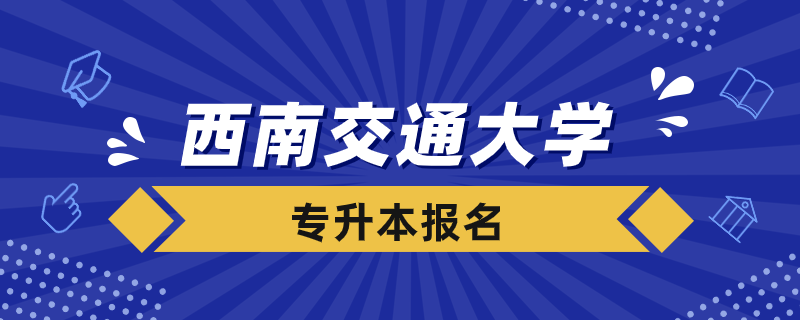 西南交通大学

专升本报名